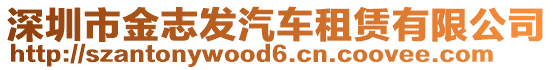 深圳市金志发汽车租赁有限公司
http://szantonywood6.cn.coovee.com